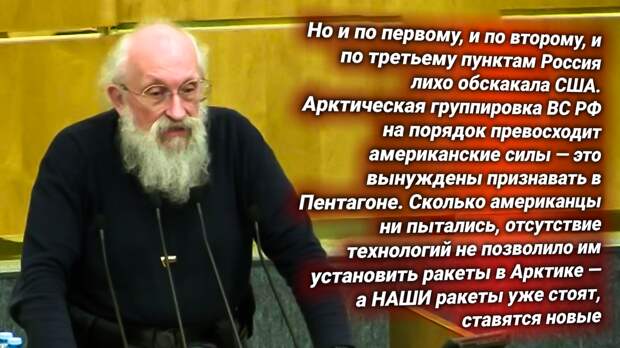 Но и по первому, и по второму, и по третьему пунктам Россия лихо обскакала США. Арктическая группировка ВС РФ на порядок превосходит американские силы — это вынуждены признавать в Пентагоне. Сколько американцы ни пытались, отсутствие технологий не позволило им установить ракеты в Арктике — а НАШИ ракеты уже стоят, ставятся новые